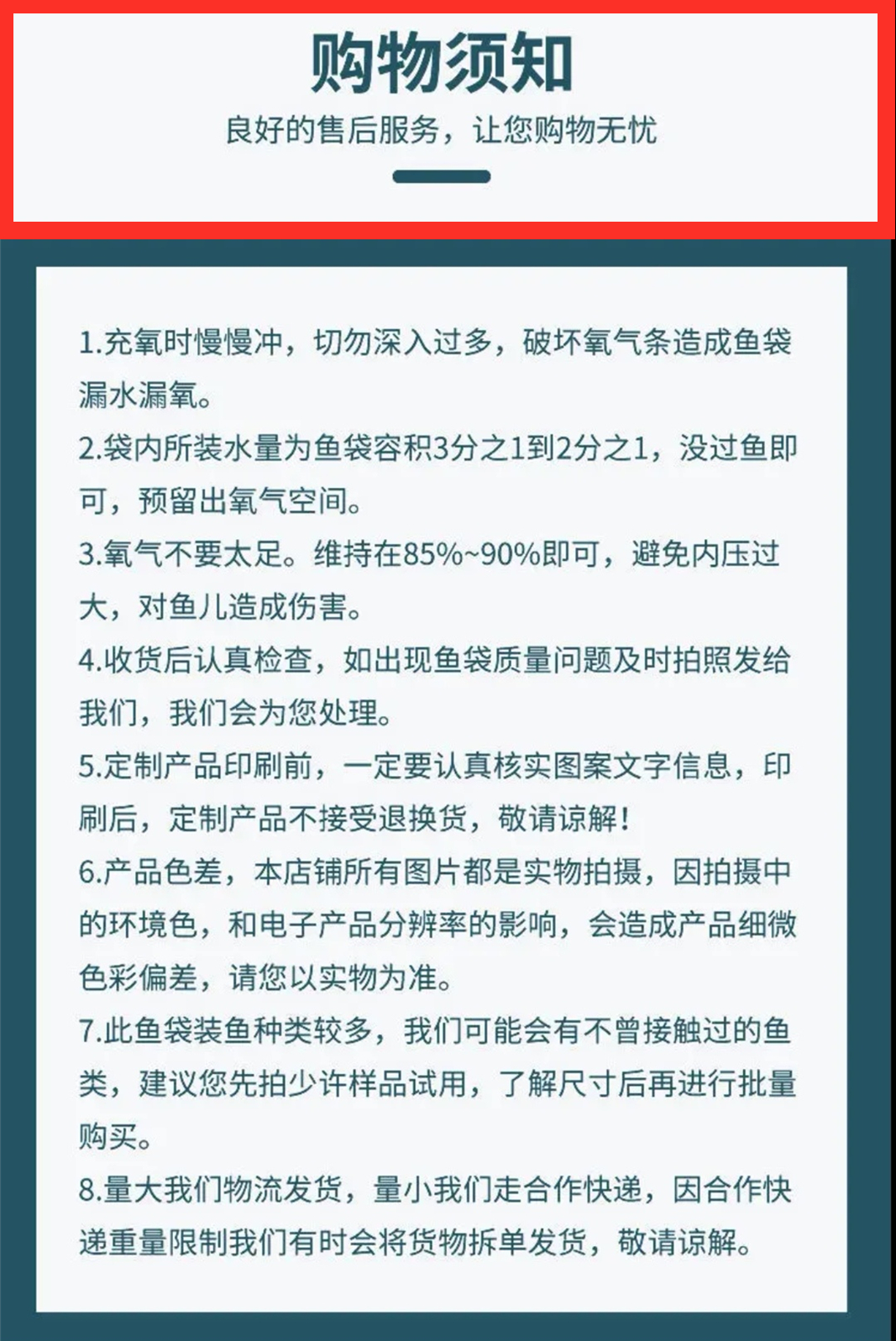 购物须知

良好的售后服务，让您购物无忧

1.充氧时慢慢冲，切勿深入过多，破坏氧气条造成鱼袋漏水漏氧。

2.袋内所装水量为鱼袋容积3分之1到2分之1，没过鱼即可，预留出氧气空间。

3.氧气不要太足。维持在85%~90%即可，避免内压过大，对鱼儿造成伤害。

4.收货后认真检查，如出现鱼袋质量问题及时拍照发给我们，我们会为您处理。

5.定制产品印刷前，一定要认真核实图案文字信息，印刷后，定制产品不接受退换货，敬请谅解！

6.产品色差，本店铺所有图片都是实物拍摄，因拍摄中的环境色，和电子产品分辨率的影响，会造成产品细微色彩偏差，请您以实物为准。

7.此鱼袋装鱼种类较多，我们可能会有不曾接触过的鱼类，建议您先拍少许样品试用，了解尺寸后再进行批量购买。

8.量大我们物流发货，量小我们走合作快递，因合作快递重量限制我们有时会将货物拆单发货，敬请谅解。